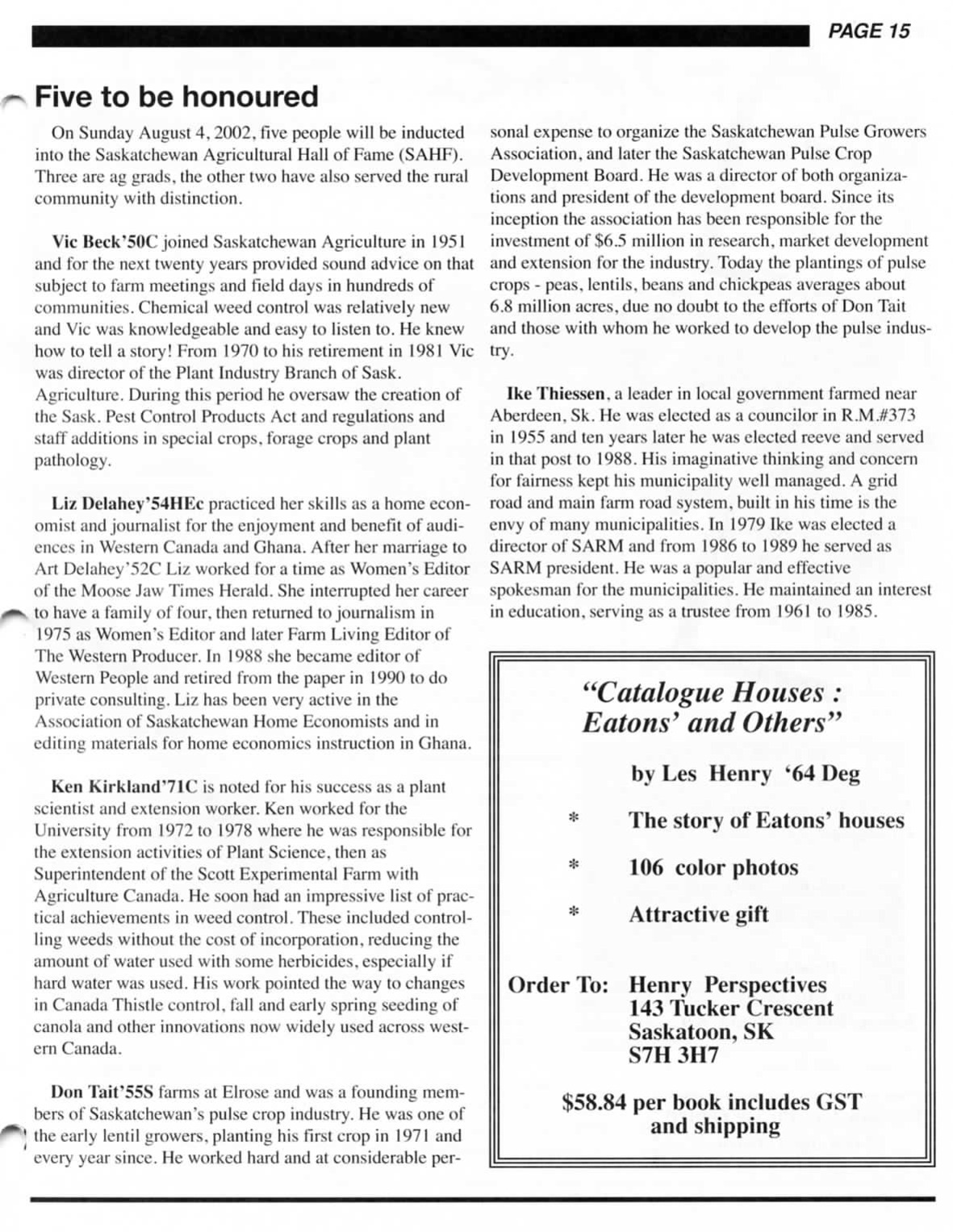 PAGE 15

Five to be honoured

On Sunday August 4, 2002, five people will be inducted into the Saskatchewan Agricultural Hall of Fame (SAHF). Three are ag grads, the other two have also served the rural community with distinction.

Vic Beck'50C joined Saskatchewan Agriculture in 1951 and for the next twenty years provided sound advice on that subject to farm meetings and field days in hundreds of communities. Chemical weed control was relatively new and Vic was knowledgeable and easy to listen to. He knew how to tell a story! From 1970 to his retirement in 1981 Vic was director of the Plant Industry Branch of Sask. Agriculture. During this period he oversaw the creation of the Sask. Pest Control Products Act and regulations and staff additions in special crops, forage crops and plant pathology.

Liz Delahey'54HEc practiced her skills as a home economist and journalist for the enjoyment and benefit of audiences in Western Canada and Ghana. After her marriage to Art Delahey'52C Liz worked for a time as Women's Editor of the Moose Jaw Times Herald. She interrupted her career to have a family of four, then returned to journalism in 1975 as Women's Editor and later Farm Living Editor of The Western Producer. In 1988 she became editor of Western People and retired from the paper in 1990 to do private consulting. Liz has been very active in the Association of Saskatchewan Home Economists and in editing materials for home economics instruction in Ghana.

Ken Kirkland'71C is noted for his success as a plant scientist and extension worker. Ken worked for the University from 1972 to 1978 where he was responsible for the extension activities of Plant Science, then as Superintendent of the Scott Experimental Farm with Agriculture Canada. He soon had an impressive list of practical achievements in weed control. These included controlling weeds without the cost of incorporation, reducing the amount of water used with some herbicides, especially if hard water was used. His work pointed the way to changes in Canada Thistle control, fall and early spring seeding of canola and other innovations now widely used across western Canada.

Don Tait'55S farms at Elrose and was a founding members of Saskatchewan's pulse crop industry. He was one of the early lentil growers, planting his first crop in 1971 and every year since. He worked hard and at considerable personal expense to organize the Saskatchewan Pulse Growers Association, and later the Saskatchewan Pulse Crop Development Board. He was a director of both organizations and president of the development board. Since its inception the association has been responsible for the investment of $6.5 million in research, market development and extension for the industry. Today the plantings of pulse crops - peas, lentils, beans and chickpeas averages about 6.8 million acres, due no doubt to the efforts of Don Tait and those with whom he worked to develop the pulse industry.

Ike Thiessen, a leader in local government farmed near Aberdeen, Sk. He was elected as a councilor in R.M.#373 in 1955 and ten years later he was elected reeve and served in that post to 1988. His imaginative thinking and concern for fairness kept his municipality well managed. A grid road and main farm road system, built in his time is the envy of many municipalities. In 1979 Ike was elected a director of SARM and from 1986 to 1989 he served as SARM president. He was a popular and effective spokesman for the municipalities. He maintained an interest in education, serving as a trustee from 1961 to 1985.

"Catalogue Houses : Eatons' and Others"

by Les Henry '64 Deg

* The story of Eatons' houses

* 106 color photos

* Attractive gift

Order To: Henry Perspectives
143 Tucker Crescent
Saskatoon, SK
S7H 3H7

$58.84 per book includes GST and shipping